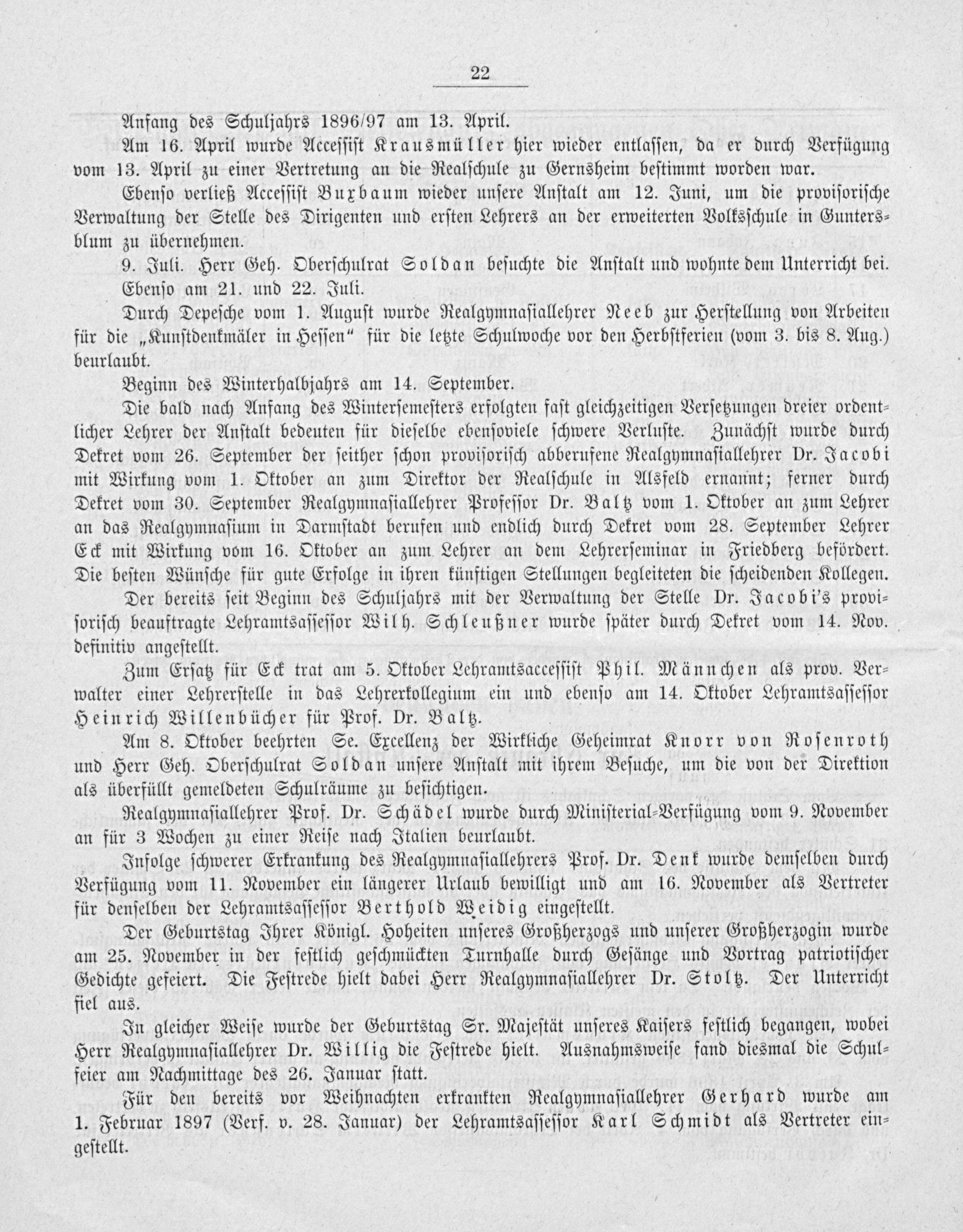 22

Anfang des Schuljahrs 1896/97 am 13. April.

Am 16. April wurde Accessist Krausmüller hier wieder entlassen, da er durch Verfügung vom 13. April zu einer Vertretung an die Realschule zu Gernsheim bestimmt worden war.

Ebenso verließ Accessist Buxbaum wieder unsere Anstalt am 12. Juni, um die provisorische Verwaltung der Stelle des Dirigenten und ersten Lehrers an der erweiterten Volksschule in Guntersblum zu übernehmen.

9. Juli. Herr Geh. Oberschulrat Soldan besuchte die Anstalt und wohnte dem Unterricht bei. Ebenso am 21. und 22. Juli.

Durch Depesche vom 1. August wurde Realgymnasiallehrer Neeb zur Herstellung von Arbeiten für die „Kunstdenkmäler in Hessen" für die letzte Schulwoche vor den Herbstferien (vom 3. bis 8. Aug.) beurlaubt.

Beginn des Winterhalbjahrs am 14. September.

Die bald nach Anfang des Wintersemesters erfolgten fast gleichzeitigen Versetzungen dreier ordentlicher Lehrer der Anstalt bedeuten für dieselbe ebensoviele schwere Verluste. Zunächst wurde durch Dekret vom 26. September der seither schon provisorisch abberufene Realgymnasiallehrer Dr. Jacobi mit Wirkung vom 1. Oktober an zum Direktor der Realschule in Alsfeld ernannt; ferner durch Dekret vom 30. September Realgymnasiallehrer Professor Dr. Baltz vom 1. Oktober an zum Lehrer an das Realgymnasium in Darmstadt berufen und endlich durch Dekret vom 28. September Lehrer Eck mit Wirkung vom 16. Oktober an zum Lehrer an dem Lehrerseminar in Friedberg befördert. Die besten Wünsche für gute Erfolge in ihren künftigen Stellungen begleiteten die scheidenden Kollegen.

Der bereits seit Beginn des Schuljahrs mit der Verwaltung der Stelle Dr. Jacobi's provisorisch beauftragte Lehramtsassessor Wilh. Schleußner wurde später durch Dekret vom 14. Nov. definitiv angestellt.

Zum Ersatz für Eck trat am 5. Oktober Lehramtsaccessist Phil. Männchen als prov. Verwalter einer Lehrerstelle in das Lehrerkollegium ein und ebenso am 14. Oktober Lehramtsassessor Heinrich Willenbücher für Prof. Dr. Baltz.

Am 8. Oktober beehrten Se. Excellenz der Wirkliche Geheimrat Knorr von Rosenroth und Herr Geh. Oberschulrat Soldan unsere Anstalt mit ihrem Besuche, um die von der Direktion als überfüllt gemeldeten Schulräume zu besichtigen.

Realgymnasiallehrer Prof. Dr. Schädel wurde durch Ministerial-Verfügung vom 9. November an für 3 Wochen zu einer Reise nach Italien beurlaubt.

Infolge schwerer Erkrankung des Realgymnasiallehrers Prof. Dr. Denk wurde demselben durch Verfügung vom 11. November ein längerer Urlaub bewilligt und am 16. November als Vertreter für denselben der Lehramtsassessor Berthold Weidig eingestellt.

Der Geburtstag Ihrer Königl. Hoheiten unseres Großherzogs und unserer Großherzogin wurde am 25. November in der festlich geschmückten Turnhalle durch Gesänge und Vortrag patriotischer Gedichte gefeiert. Die Festrede hielt dabei Herr Realgymnasiallehrer Dr. Stoltz. Der Unterricht fiel aus.

In gleicher Weise wurde der Geburtstag Sr. Majestät unseres Kaisers festlich begangen, wobei Herr Realgymnasiallehrer Dr. Willig die Festrede hielt. Ausnahmsweise fand diesmal die Schulfeier am Nachmittage des 26. Januar statt.

Für den bereits vor Weihnachten erkrankten Realgymnasiallehrer Gerhard wurde am 1. Februar 1897 (Verf. v. 28. Januar) der Lehramtsassessor Karl Schmidt als Vertreter eingestellt.